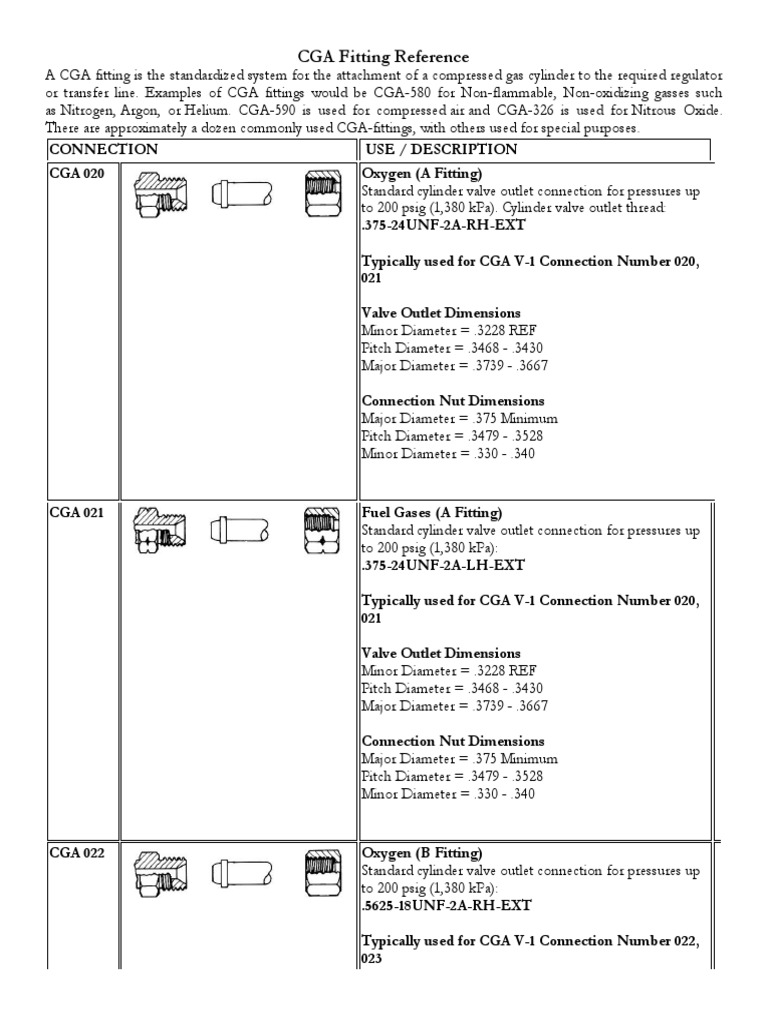 CGA Fitting Reference

A CGA fitting is the standardized system for the attachment of a compressed gas cylinder to the required regulator or transfer line. Examples of CGA fittings would be CGA-580 for Non-flammable, Non-oxidizing gasses such as Nitrogen, Argon, or Helium. CGA-590 is used for compressed air and CGA-326 is used for Nitrous Oxide. There are approximately a dozen commonly used CGA-fittings, with others used for special purposes.

| CONNECTION | | USE / DESCRIPTION |
|---|---|---|
| CGA 020 | | **Oxygen (A Fitting)** Standard cylinder valve outlet connection for pressures up to 200 psig (1,380 kPa). Cylinder valve outlet thread: **.375-24UNF-2A-RH-EXT** **Typically used for CGA V-1 Connection Number 020, 021** **Valve Outlet Dimensions** Minor Diameter = .3228 REF Pitch Diameter = .3468 - .3430 Major Diameter = .3739 - .3667 **Connection Nut Dimensions** Major Diameter = .375 Minimum Pitch Diameter = .3479 - .3528 Minor Diameter = .330 - .340 |
| CGA 021 | | **Fuel Gases (A Fitting)** Standard cylinder valve outlet connection for pressures up to 200 psig (1,380 kPa): **.375-24UNF-2A-LH-EXT** **Typically used for CGA V-1 Connection Number 020, 021** **Valve Outlet Dimensions** Minor Diameter = .3228 REF Pitch Diameter = .3468 - .3430 Major Diameter = .3739 - .3667 **Connection Nut Dimensions** Major Diameter = .375 Minimum Pitch Diameter = .3479 - .3528 Minor Diameter = .330 - .340 |
| CGA 022 | | **Oxygen (B Fitting)** Standard cylinder valve outlet connection for pressures up to 200 psig (1,380 kPa): **.5625-18UNF-2A-RH-EXT** **Typically used for CGA V-1 Connection Number 022, 023** |